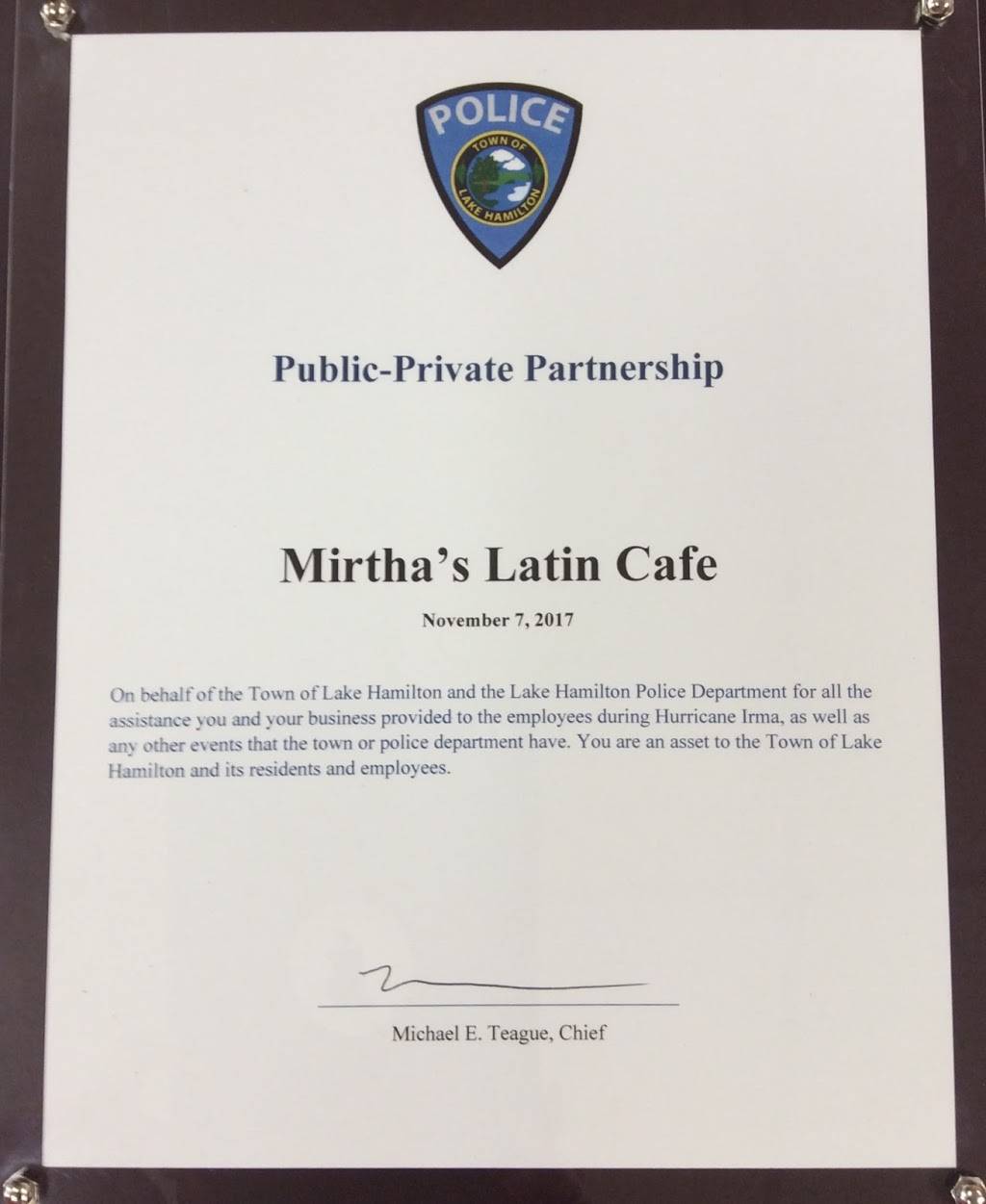 POLICE
TOWN OF
LAKE HAMILTON

Public-Private Partnership

Mirtha's Latin Cafe

November 7, 2017

On behalf of the Town of Lake Hamilton and the Lake Hamilton Police Department for all the assistance you and your business provided to the employees during Hurricane Irma, as well as any other events that the town or police department have. You are an asset to the Town of Lake Hamilton and its residents and employees.

Michael E. Teague, Chief